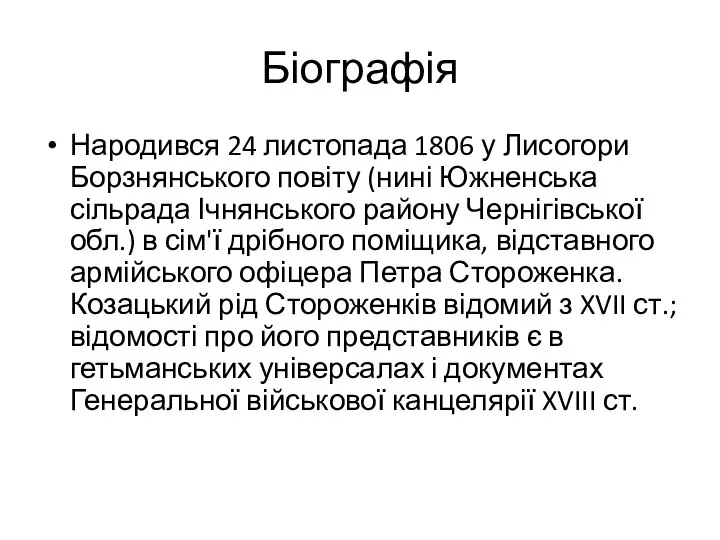 Біографія

• Народився 24 листопада 1806 у Лисогори Борзнянського повіту (нині Южненська сільрада Ічнянського району Чернігівської обл.) в сім'ї дрібного поміщика, відставного армійського офіцера Петра Стороженка. Козацький рід Стороженків відомий з XVII ст.; відомості про його представників є в гетьманських універсалах і документах Генеральної військової канцелярії XVIII ст.